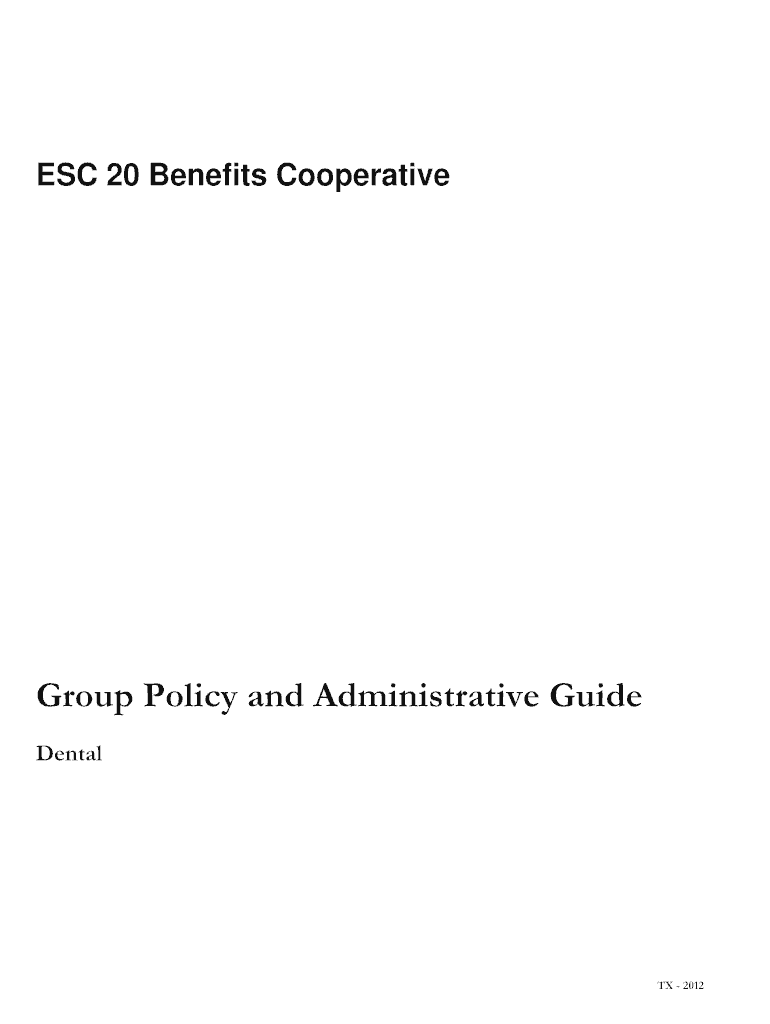 ESC 20 Benefits Cooperative

Group Policy and Administrative Guide

Dental

TX - 2012